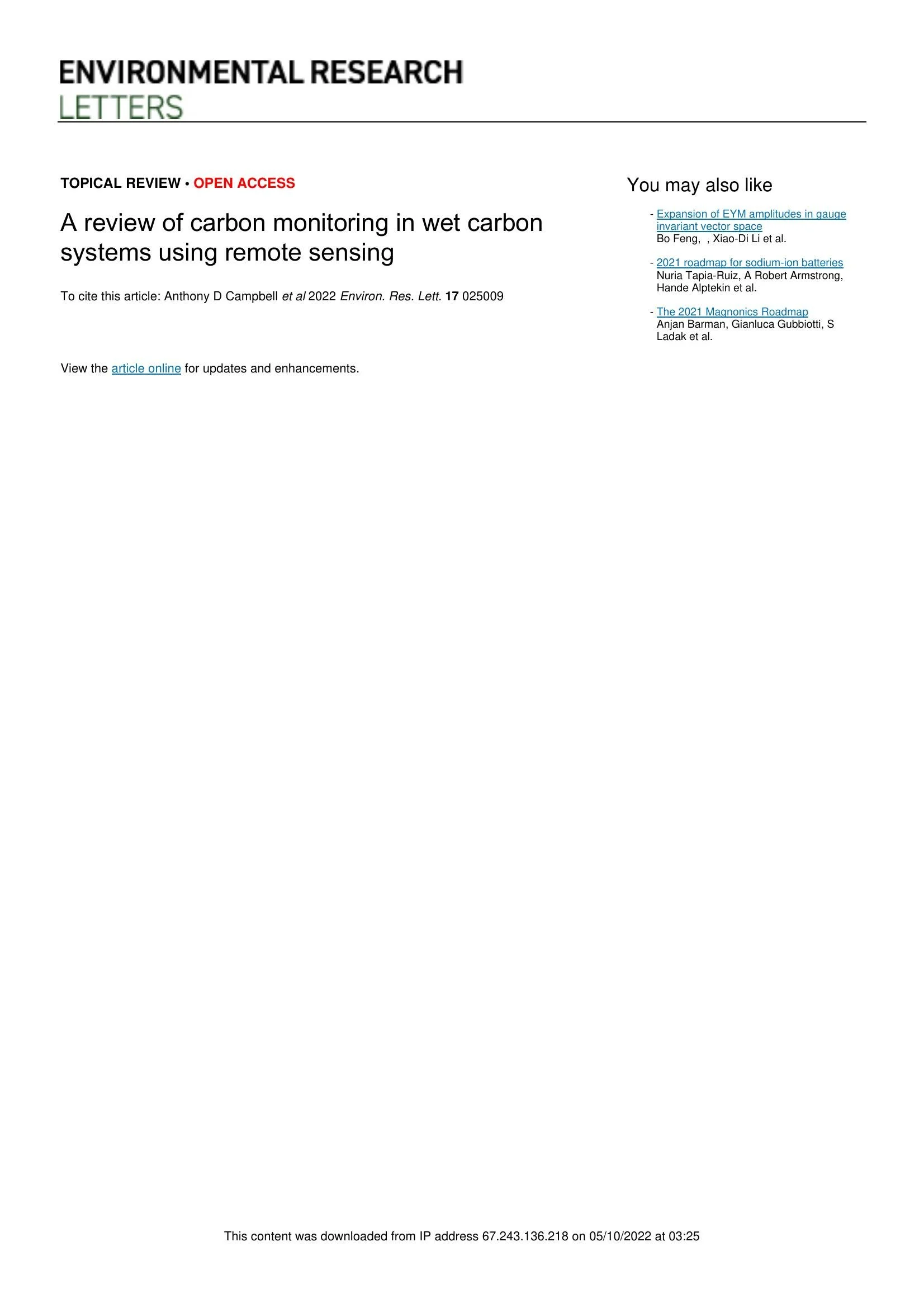 ENVIRONMENTAL RESEARCH
LETTERS

TOPICAL REVIEW • OPEN ACCESS

A review of carbon monitoring in wet carbon systems using remote sensing

To cite this article: Anthony D Campbell et al 2022 Environ. Res. Lett. 17 025009

View the article online for updates and enhancements.

You may also like

- Expansion of EYM amplitudes in gauge invariant vector space
Bo Feng, , Xiao-Di Li et al.

- 2021 roadmap for sodium-ion batteries
Nuria Tapia-Ruiz, A Robert Armstrong, Hande Alptekin et al.

- The 2021 Magnonics Roadmap
Anjan Barman, Gianluca Gubbiotti, S Ladak et al.

This content was downloaded from IP address 67.243.136.218 on 05/10/2022 at 03:25